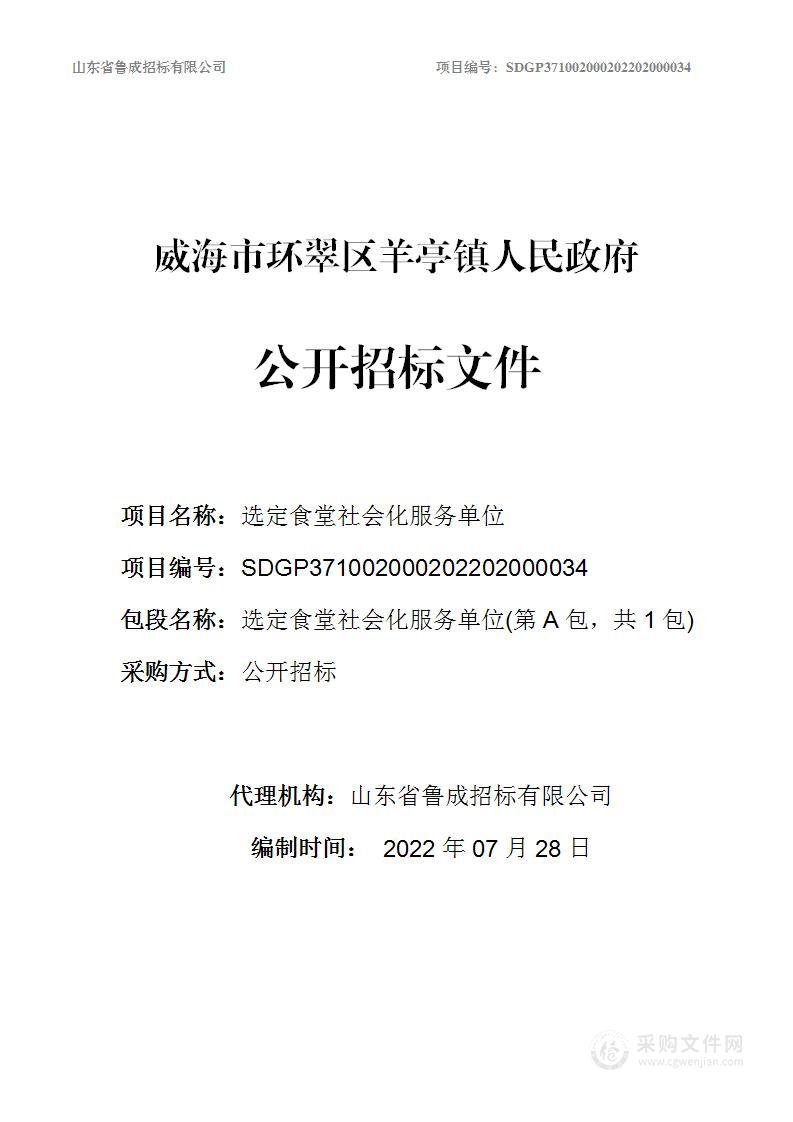 山东省鲁成招标有限公司

项目编号：SDGP371002000202202000034

威海市环翠区羊亭镇人民政府

公开招标文件

项目名称：选定食堂社会化服务单位

项目编号：SDGP371002000202202000034

包段名称：选定食堂社会化服务单位(第 A 包，共 1 包)

采购方式：公开招标

代理机构：山东省鲁成招标有限公司

编制时间： 2022 年 07 月 28 日

采购文件网
www.cgwenjian.com